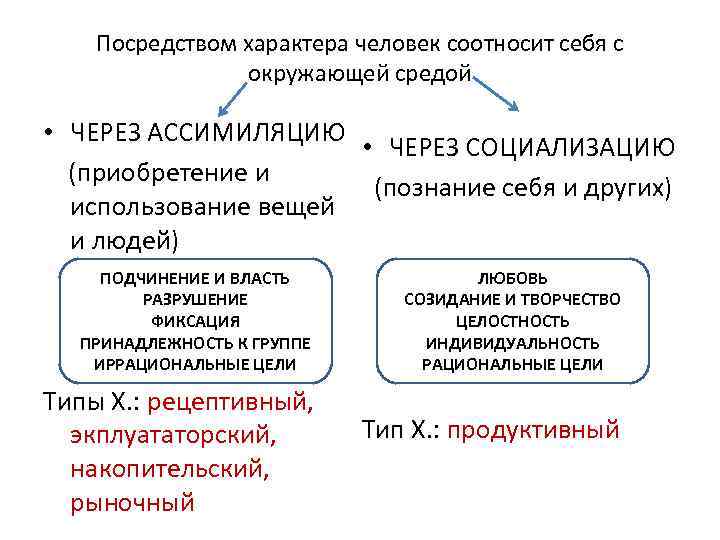 Посредством характера человек соотносит себя с окружающей средой

• ЧЕРЕЗ АССИМИЛЯЦИЮ (приобретение и использование вещей и людей)

ПОДЧИНЕНИЕ И ВЛАСТЬ
РАЗРУШЕНИЕ
ФИКСАЦИЯ
ПРИНАДЛЕЖНОСТЬ К ГРУППЕ
ИРРАЦИОНАЛЬНЫЕ ЦЕЛИ

Типы Х.: рецептивный, экплуататорский, накопительский, рыночный

• ЧЕРЕЗ СОЦИАЛИЗАЦИЮ (познание себя и других)

ЛЮБОВЬ
СОЗИДАНИЕ И ТВОРЧЕСТВО
ЦЕЛОСТНОСТЬ
ИНДИВИДУАЛЬНОСТЬ
РАЦИОНАЛЬНЫЕ ЦЕЛИ

Тип Х.: продуктивный